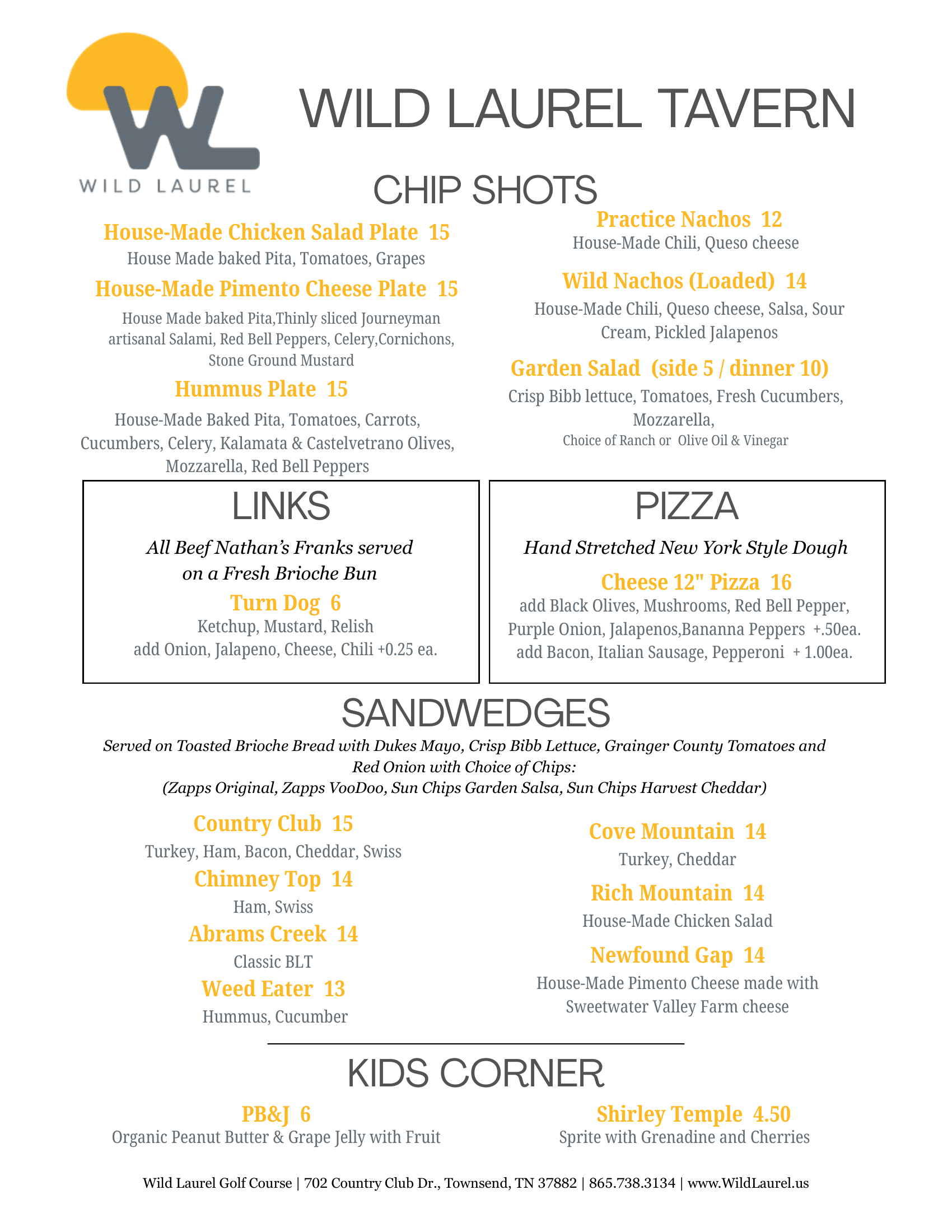 WL
WILD LAUREL

WILD LAUREL TAVERN

CHIP SHOTS

House-Made Chicken Salad Plate 15
House Made baked Pita, Tomatoes, Grapes

House-Made Pimento Cheese Plate 15
House Made baked Pita,Thinly sliced Journeyman artisanal Salami, Red Bell Peppers, Celery,Cornichons, Stone Ground Mustard

Hummus Plate 15
House-Made Baked Pita, Tomatoes, Carrots, Cucumbers, Celery, Kalamata & Castelvetrano Olives, Mozzarella, Red Bell Peppers

Practice Nachos 12
House-Made Chili, Queso cheese

Wild Nachos (Loaded) 14
House-Made Chili, Queso cheese, Salsa, Sour Cream, Pickled Jalapenos

Garden Salad (side 5 / dinner 10)
Crisp Bibb lettuce, Tomatoes, Fresh Cucumbers, Mozzarella,
Choice of Ranch or Olive Oil & Vinegar

LINKS

All Beef Nathan's Franks served on a Fresh Brioche Bun

Turn Dog 6
Ketchup, Mustard, Relish
add Onion, Jalapeno, Cheese, Chili +0.25 ea.

PIZZA

Hand Stretched New York Style Dough

Cheese 12" Pizza 16
add Black Olives, Mushrooms, Red Bell Pepper, Purple Onion, Jalapenos,Bananna Peppers +.50ea.
add Bacon, Italian Sausage, Pepperoni + 1.00ea.

SANDWEDGES

Served on Toasted Brioche Bread with Dukes Mayo, Crisp Bibb Lettuce, Grainger County Tomatoes and Red Onion with Choice of Chips:
(Zapps Original, Zapps VooDoo, Sun Chips Garden Salsa, Sun Chips Harvest Cheddar)

Country Club 15
Turkey, Ham, Bacon, Cheddar, Swiss

Chimney Top 14
Ham, Swiss

Abrams Creek 14
Classic BLT

Weed Eater 13
Hummus, Cucumber

Cove Mountain 14
Turkey, Cheddar

Rich Mountain 14
House-Made Chicken Salad

Newfound Gap 14
House-Made Pimento Cheese made with Sweetwater Valley Farm cheese

KIDS CORNER

PB&J 6
Organic Peanut Butter & Grape Jelly with Fruit

Shirley Temple 4.50
Sprite with Grenadine and Cherries

Wild Laurel Golf Course | 702 Country Club Dr., Townsend, TN 37882 | 865.738.3134 | www.WildLaurel.us